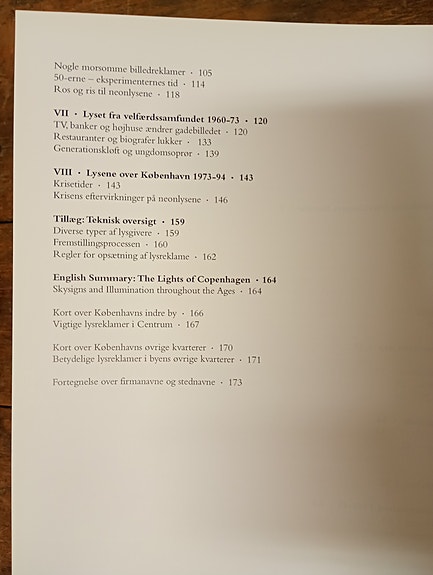 Nogle morsomme billedreklamer · 105
50-erne – eksperimenternes tid · 114
Ros og ris til neonlysene · 118

VII · Lyset fra velfærdssamfundet 1960-73 · 120
TV, banker og højhuse ændrer gadebilledet · 120
Restauranter og biografer lukker · 133
Generationskløft og ungdomsoprør · 139

VIII · Lysene over København 1973-94 · 143
Krisetider · 143
Krisens eftervirkninger på neonlysene · 146

Tillæg: Teknisk oversigt · 159
Diverse typer af lysgivere · 159
Fremstillingsprocessen · 160
Regler for opsætning af lysreklame · 162

English Summary: The Lights of Copenhagen · 164
Skysigns and Illumination throughout the Ages · 164

Kort over Københavns indre by · 166
Vigtige lysreklamer i Centrum · 167

Kort over Københavns øvrige kvarterer · 170
Betydelige lysreklamer i byens øvrige kvarterer · 171

Fortegnelse over firmanavne og stednavne · 173